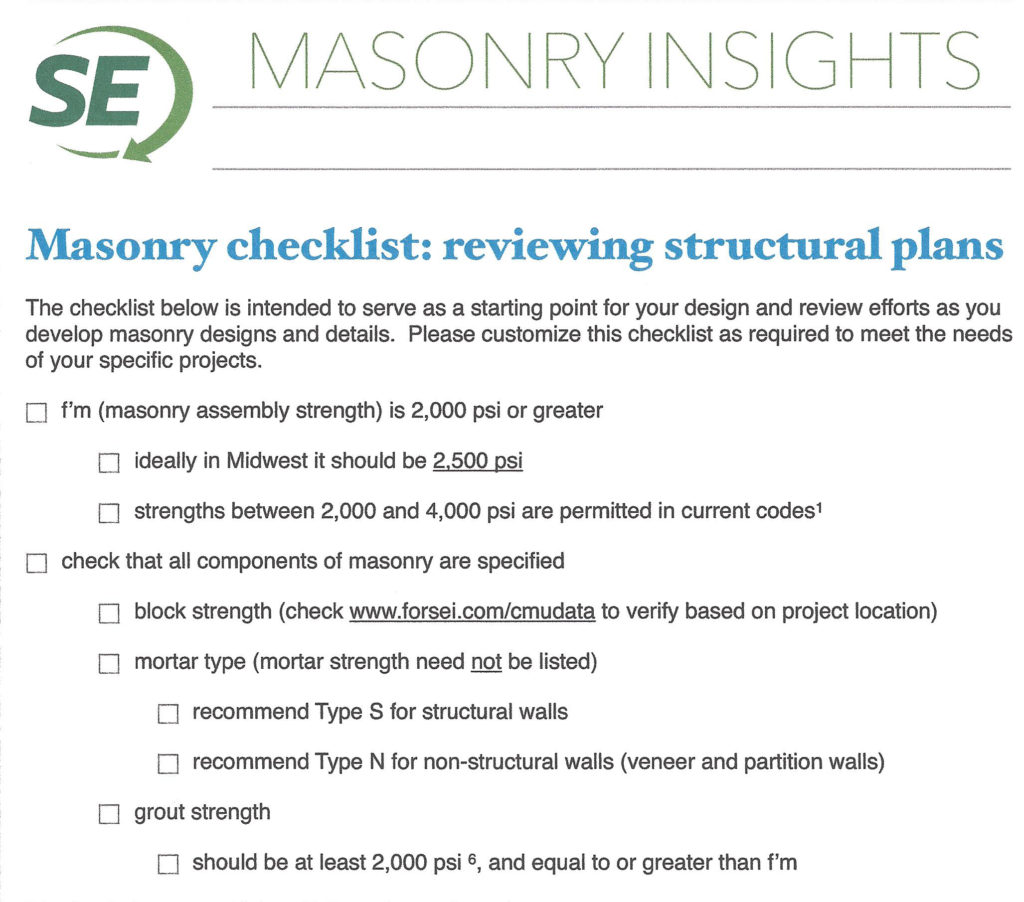 SE

MASONRY INSIGHTS

Masonry checklist: reviewing structural plans

The checklist below is intended to serve as a starting point for your design and review efforts as you develop masonry designs and details. Please customize this checklist as required to meet the needs of your specific projects.

☐ f'm (masonry assembly strength) is 2,000 psi or greater

☐ ideally in Midwest it should be 2,500 psi

☐ strengths between 2,000 and 4,000 psi are permitted in current codes$^1$

☐ check that all components of masonry are specified

☐ block strength (check www.forsei.com/cmudata to verify based on project location)

☐ mortar type (mortar strength need not be listed)

☐ recommend Type S for structural walls

☐ recommend Type N for non-structural walls (veneer and partition walls)

☐ grout strength

☐ should be at least 2,000 psi $^6$, and equal to or greater than f'm